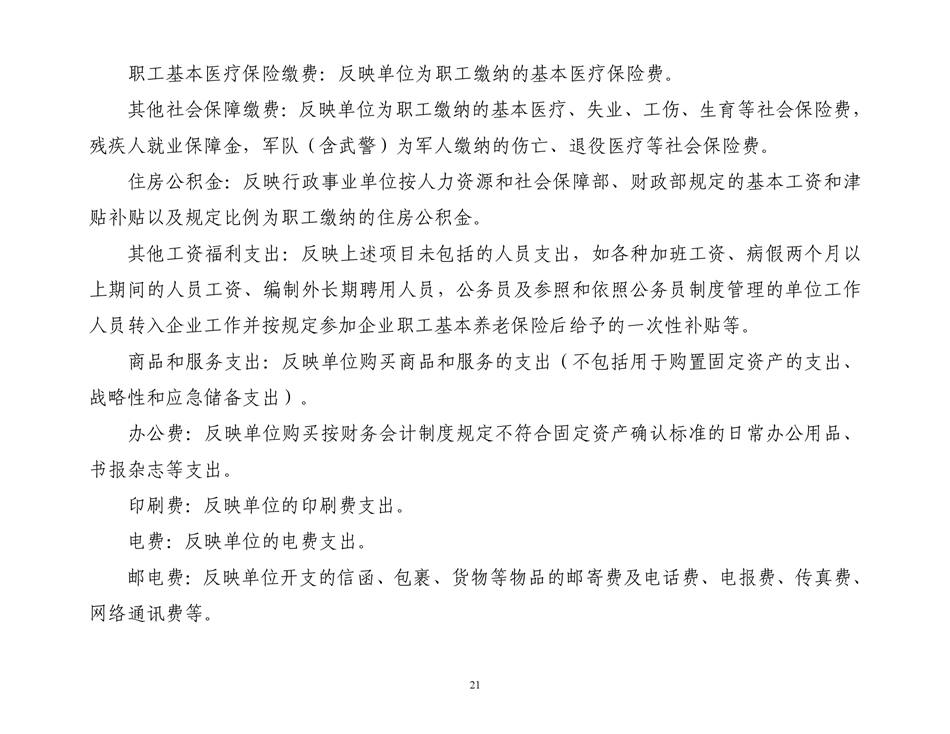 职工基本医疗保险缴费：反映单位为职工缴纳的基本医疗保险费。

其他社会保障缴费：反映单位为职工缴纳的基本医疗、失业、工伤、生育等社会保险费，残疾人就业保障金，军队（含武警）为军人缴纳的伤亡、退役医疗等社会保险费。

住房公积金：反映行政事业单位按人力资源和社会保障部、财政部规定的基本工资和津贴补贴以及规定比例为职工缴纳的住房公积金。

其他工资福利支出：反映上述项目未包括的人员支出，如各种加班工资、病假两个月以上期间的人员工资、编制外长期聘用人员，公务员及参照和依照公务员制度管理的单位工作人员转入企业工作并按规定参加企业职工基本养老保险后给予的一次性补贴等。

商品和服务支出：反映单位购买商品和服务的支出（不包括用于购置固定资产的支出、战略性和应急储备支出）。

办公费：反映单位购买按财务会计制度规定不符合固定资产确认标准的日常办公用品、书报杂志等支出。

印刷费：反映单位的印刷费支出。

电费：反映单位的电费支出。

邮电费：反映单位开支的信函、包裹、货物等物品的邮寄费及电话费、电报费、传真费、网络通讯费等。

21